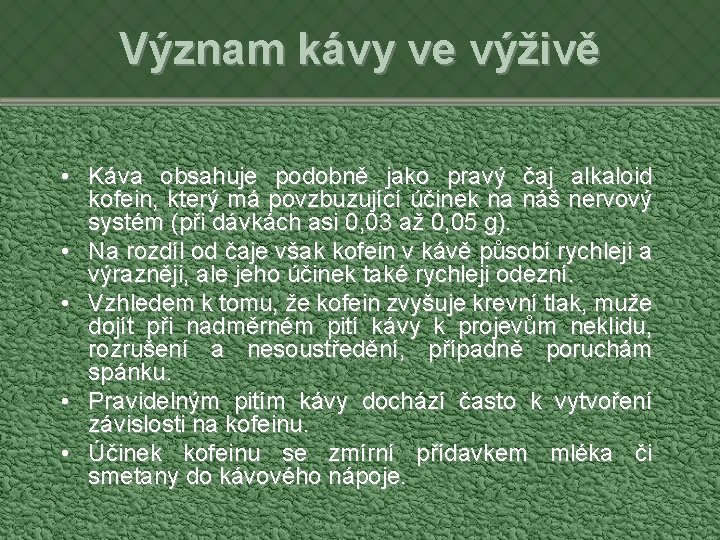 Význam kávy ve výživě

• Káva obsahuje podobně jako pravý čaj alkaloid kofein, který má povzbuzující účinek na náš nervový systém (při dávkách asi 0,03 až 0,05 g).
• Na rozdíl od čaje však kofein v kávě působí rychleji a výrazněji, ale jeho účinek také rychleji odezní.
• Vzhledem k tomu, že kofein zvyšuje krevní tlak, muže dojít při nadměrném pití kávy k projevům neklidu, rozrušení a nesoustředění, případně poruchám spánku.
• Pravidelným pitím kávy dochází často k vytvoření závislosti na kofeinu.
• Účinek kofeinu se zmírní přídavkem mléka či smetany do kávového nápoje.